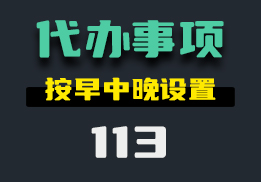 代办事项

按早中晚设置

113